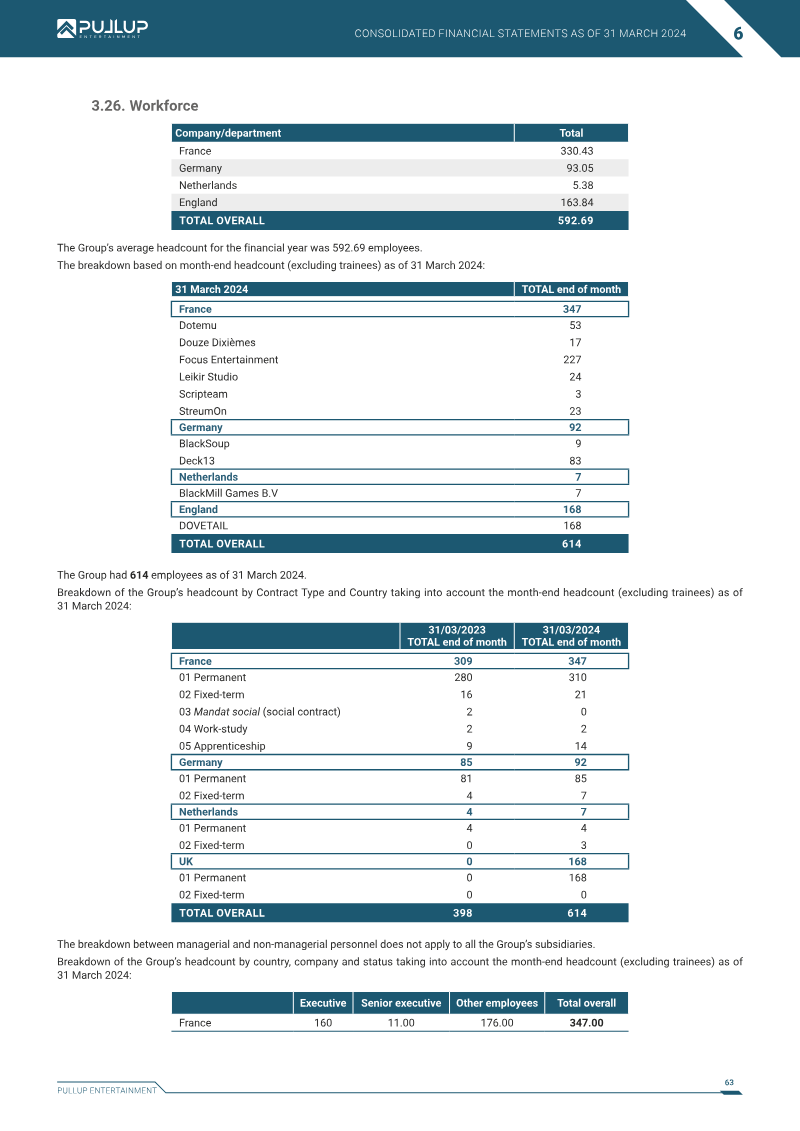 PULLUP ENTERTAINMENT

CONSOLIDATED FINANCIAL STATEMENTS AS OF 31 MARCH 2024

6

3.26. Workforce

| Company/department | Total |
|---|---|
| France | 330.43 |
| Germany | 93.05 |
| Netherlands | 5.38 |
| England | 163.84 |
| TOTAL OVERALL | 592.69 |

The Group's average headcount for the financial year was 592.69 employees.

The breakdown based on month-end headcount (excluding trainees) as of 31 March 2024:

| 31 March 2024 | TOTAL end of month |
|---|---|
| France | 347 |
| Dotemu | 53 |
| Douze Dixièmes | 17 |
| Focus Entertainment | 227 |
| Leikir Studio | 24 |
| Scripteam | 3 |
| StreumOn | 23 |
| Germany | 92 |
| BlackSoup | 9 |
| Deck13 | 83 |
| Netherlands | 7 |
| BlackMill Games B.V | 7 |
| England | 168 |
| DOVETAIL | 168 |
| TOTAL OVERALL | 614 |

The Group had 614 employees as of 31 March 2024.

Breakdown of the Group's headcount by Contract Type and Country taking into account the month-end headcount (excluding trainees) as of 31 March 2024:

| | 31/03/2023 TOTAL end of month | 31/03/2024 TOTAL end of month |
|---|---|---|
| France | 309 | 347 |
| 01 Permanent | 280 | 310 |
| 02 Fixed-term | 16 | 21 |
| 03 Mandat social (social contract) | 2 | 0 |
| 04 Work-study | 2 | 2 |
| 05 Apprenticeship | 9 | 14 |
| Germany | 85 | 92 |
| 01 Permanent | 81 | 85 |
| 02 Fixed-term | 4 | 7 |
| Netherlands | 4 | 7 |
| 01 Permanent | 4 | 4 |
| 02 Fixed-term | 0 | 3 |
| UK | 0 | 168 |
| 01 Permanent | 0 | 168 |
| 02 Fixed-term | 0 | 0 |
| TOTAL OVERALL | 398 | 614 |

The breakdown between managerial and non-managerial personnel does not apply to all the Group's subsidiaries.

Breakdown of the Group's headcount by country, company and status taking into account the month-end headcount (excluding trainees) as of 31 March 2024:

| | Executive | Senior executive | Other employees | Total overall |
|---|---|---|---|---|
| France | 160 | 11.00 | 176.00 | 347.00 |

PULLUP ENTERTAINMENT

63